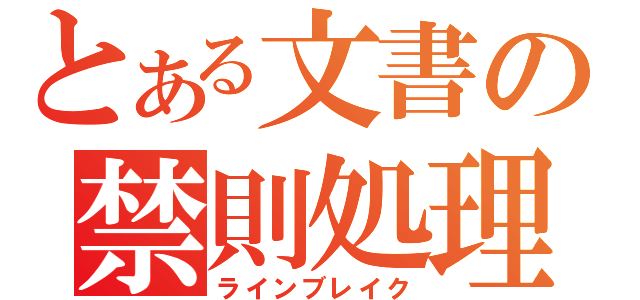 とある文書の
禁則処理
ラインブレイク